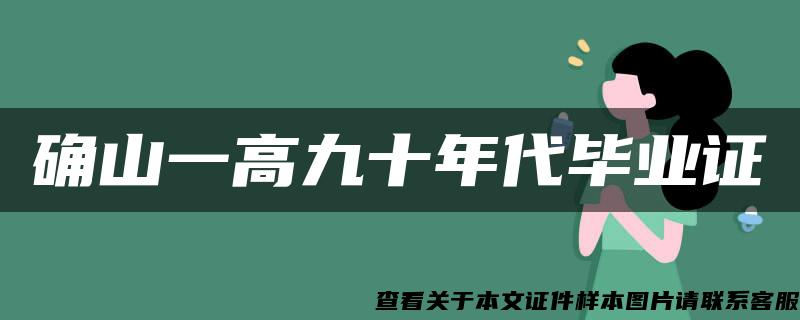 确山一高九十年代毕业证

查看关于本文证件样本图片请联系客服